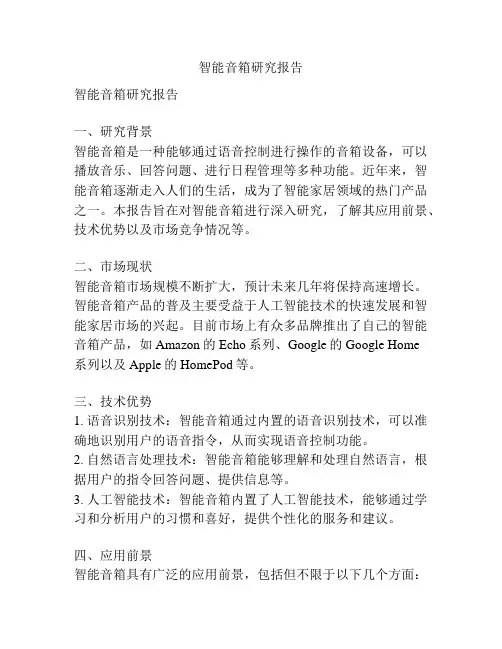 智能音箱研究报告

智能音箱研究报告

一、研究背景
智能音箱是一种能够通过语音控制进行操作的音箱设备，可以播放音乐、回答问题、进行日程管理等多种功能。近年来，智能音箱逐渐走入人们的生活，成为了智能家居领域的热门产品之一。本报告旨在对智能音箱进行深入研究，了解其应用前景、技术优势以及市场竞争情况等。

二、市场现状
智能音箱市场规模不断扩大，预计未来几年将保持高速增长。智能音箱产品的普及主要受益于人工智能技术的快速发展和智能家居市场的兴起。目前市场上有众多品牌推出了自己的智能音箱产品，如 Amazon 的 Echo 系列、Google 的 Google Home 系列以及 Apple 的 HomePod 等。

三、技术优势
1. 语音识别技术：智能音箱通过内置的语音识别技术，可以准确地识别用户的语音指令，从而实现语音控制功能。
2. 自然语言处理技术：智能音箱能够理解和处理自然语言，根据用户的指令回答问题、提供信息等。
3. 人工智能技术：智能音箱内置了人工智能技术，能够通过学习和分析用户的习惯和喜好，提供个性化的服务和建议。

四、应用前景
智能音箱具有广泛的应用前景，包括但不限于以下几个方面：